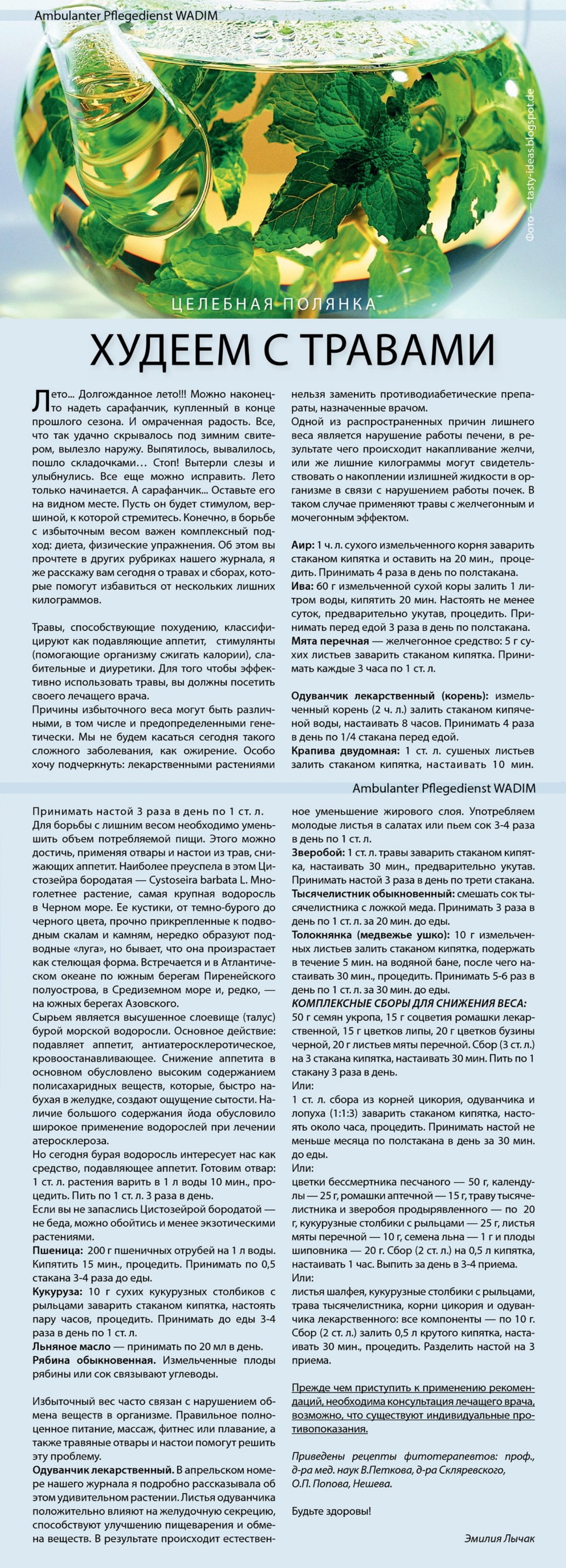 Ambulanter Pflegedienst WADIM

Фото — tasty-ideas.blogspot.de

ЦЕЛЕБНАЯ ПОЛЯНКА

ХУДЕЕМ С ТРАВАМИ

Лето... Долгожданное лето!!! Можно наконец-то надеть сарафанчик, купленный в конце прошлого сезона. И омраченная радость. Все, что так удачно скрывалось под зимним свитером, вылезло наружу. Выпятилось, вывалилось, пошло складочками... Стоп! Вытерли слезы и улыбнулись. Все еще можно исправить. Лето только начинается. А сарафанчик... Оставьте его на видном месте. Пусть он будет стимулом, вершиной, к которой стремитесь. Конечно, в борьбе с избыточным весом важен комплексный подход: диета, физические упражнения. Об этом вы прочтете в других рубриках нашего журнала, я же расскажу вам сегодня о травах и сборах, которые помогут избавиться от нескольких лишних килограммов.

Травы, способствующие похудению, классифицируют как подавляющие аппетит, стимулянты (помогающие организму сжигать калории), слабительные и диуретики. Для того чтобы эффективно использовать травы, вы должны посетить своего лечащего врача.
Причины избыточного веса могут быть различными, в том числе и предопределенными генетически. Мы не будем касаться сегодня такого сложного заболевания, как ожирение. Особо хочу подчеркнуть: лекарственными растениями нельзя заменить противодиабетические препараты, назначенные врачом.
Одной из распространенных причин лишнего веса является нарушение работы печени, в результате чего происходит накапливание желчи, или же лишние килограммы могут свидетельствовать о накоплении излишней жидкости в организме в связи с нарушением работы почек. В таком случае применяют травы с желчегонным и мочегонным эффектом.

Аир: 1 ч. л. сухого измельченного корня заварить стаканом кипятка и оставить на 20 мин., процедить. Принимать 4 раза в день по полстакана.
Ива: 60 г измельченной сухой коры залить 1 литром воды, кипятить 20 мин. Настоять не менее суток, предварительно укутав, процедить. Принимать перед едой 3 раза в день по полстакана.
Мята перечная — желчегонное средство: 5 г сухих листьев заварить стаканом кипятка. Принимать каждые 3 часа по 1 ст. л.

Одуванчик лекарственный (корень): измельченный корень (2 ч. л.) залить стаканом кипяченой воды, настаивать 8 часов. Принимать 4 раза в день по 1/4 стакана перед едой.
Крапива двудомная: 1 ст. л. сушеных листьев залить стаканом кипятка, настаивать 10 мин.

Ambulanter Pflegedienst WADIM

Принимать настой 3 раза в день по 1 ст. л.
Для борьбы с лишним весом необходимо уменьшить объем потребляемой пищи. Этого можно достичь, применяя отвары и настои из трав, снижающих аппетит. Наиболее преуспела в этом Цистозейра бородатая — Cystoseira barbata L. Многолетнее растение, самая крупная водоросль в Черном море. Ее кустики, от темно-бурого до черного цвета, прочно прикрепленные к подводным скалам и камням, нередко образуют подводные «луга», но бывает, что она произрастает как стелющая форма. Встречается и в Атлантическом океане по южным берегам Пиренейского полуострова, в Средиземном море и, редко, — на южных берегах Азовского.
Сырьем является высушенное слоевище (талус) бурой морской водоросли. Основное действие: подавляет аппетит, антиатеросклеротическое, кровоостанавливающее. Снижение аппетита в основном обусловлено высоким содержанием полисахаридных веществ, которые, быстро набухая в желудке, создают ощущение сытости. Наличие большого содержания йода обусловило широкое применение водорослей при лечении атеросклероза.
Но сегодня бурая водоросль интересует нас как средство, подавляющее аппетит. Готовим отвар: 1 ст. л. растения варить в 1 л воды 10 мин., процедить. Пить по 1 ст. л. 3 раза в день.
Если вы не запаслись Цистозейрой бородатой — не беда, можно обойтись и менее экзотическими растениями.
Пшеница: 200 г пшеничных отрубей на 1 л воды. Кипятить 15 мин., процедить. Принимать по 0,5 стакана 3-4 раза до еды.
Кукуруза: 10 г сухих кукурузных столбиков с рыльцами заварить стаканом кипятка, настоять пару часов, процедить. Принимать до еды 3-4 раза в день по 1 ст. л.
Льняное масло — принимать по 20 мл в день.
Рябина обыкновенная. Измельченные плоды рябины или сок связывают углеводы.

Избыточный вес часто связан с нарушением обмена веществ в организме. Правильное полноценное питание, массаж, фитнес или плавание, а также травяные отвары и настои помогут решить эту проблему.
Одуванчик лекарственный. В апрельском номере нашего журнала я подробно рассказывала об этом удивительном растении. Листья одуванчика положительно влияют на желудочную секрецию, способствуют улучшению пищеварения и обмена веществ. В результате происходит естественное уменьшение жирового слоя. Употребляем молодые листья в салатах или пьем сок 3-4 раза в день по 1 ст. л.
Зверобой: 1 ст. л. травы заварить стаканом кипятка, настаивать 30 мин., предварительно укутав. Принимать настой 3 раза в день по трети стакана.
Тысячелистник обыкновенный: смешать сок тысячелистника с ложкой меда. Принимать 3 раза в день по 1 ст. л. за 20 мин. до еды.
Толокнянка (медвежье ушко): 10 г измельченных листьев залить стаканом кипятка, подержать в течение 5 мин. на водяной бане, после чего настаивать 30 мин., процедить. Принимать 5-6 раз в день по 1 ст. л. за 30 мин. до еды.
КОМПЛЕКСНЫЕ СБОРЫ ДЛЯ СНИЖЕНИЯ ВЕСА:
50 г семян укропа, 15 г соцветия ромашки лекарственной, 15 г цветков липы, 20 г цветков бузины черной, 20 г листьев мяты перечной. Сбор (3 ст. л.) на 3 стакана кипятка, настаивать 30 мин. Пить по 1 стакану 3 раза в день.
Или:
1 ст. л. сбора из корней цикория, одуванчика и лопуха (1:1:3) заварить стаканом кипятка, настоять около часа, процедить. Принимать настой не меньше месяца по полстакана в день за 30 мин. до еды.
Или:
цветки бессмертника песчаного — 50 г, календулы — 25 г, ромашки аптечной — 15 г, траву тысячелистника и зверобоя продырявленного — по 20 г, кукурузные столбики с рыльцами — 25 г, листья мяты перечной — 10 г, семена льна — 1 г и плоды шиповника — 20 г. Сбор (2 ст. л.) на 0,5 л кипятка, настаивать 1 час. Выпить за день в 3-4 приема.
Или:
листья шалфея, кукурузные столбики с рыльцами, трава тысячелистника, корни цикория и одуванчика лекарственного: все компоненты — по 10 г. Сбор (2 ст. л.) залить 0,5 л крутого кипятка, настаивать 30 мин., процедить. Разделить настой на 3 приема.

Прежде чем приступить к применению рекомендаций, необходима консультация лечащего врача, возможно, что существуют индивидуальные противопоказания.

Приведены рецепты фитотерапевтов: проф., д-ра мед. наук В.Петкова, д-ра Скляревского, О.П. Попова, Нешева.

Будьте здоровы!

Эмилия Лычак